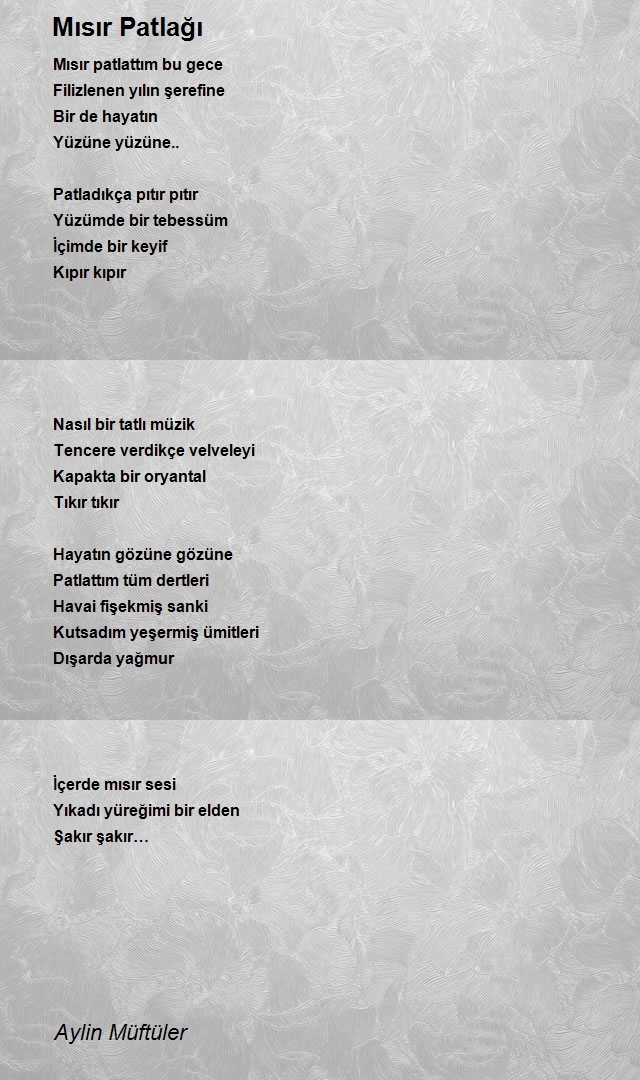 Mısır Patlağı

Mısır patlattım bu gece
Filizlenen yılın şerefine
Bir de hayatın
Yüzüne yüzüne..

Patladıkça pıtır pıtır
Yüzümde bir tebessüm
İçimde bir keyif
Kıpır kıpır

Nasıl bir tatlı müzik
Tencere verdikçe velveleyi
Kapakta bir oryantal
Tıkır tıkır

Hayatın gözüne gözüne
Patlattım tüm dertleri
Havai fişekmiş sanki
Kutsadım yeşermiş ümitleri
Dışarda yağmur

İçerde mısır sesi
Yıkadı yüreğimi bir elden
Şakır şakır…

Aylin Müftüler